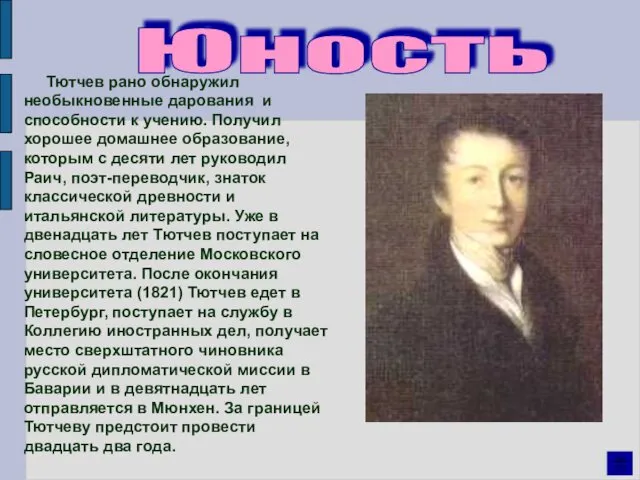 Юность

Тютчев рано обнаружил необыкновенные дарования и способности к учению. Получил хорошее домашнее образование, которым с десяти лет руководил Раич, поэт-переводчик, знаток классической древности и итальянской литературы. Уже в двенадцать лет Тютчев поступает на словесное отделение Московского университета. После окончания университета (1821) Тютчев едет в Петербург, поступает на службу в Коллегию иностранных дел, получает место сверхштатного чиновника русской дипломатической миссии в Баварии и в девятнадцать лет отправляется в Мюнхен. За границей Тютчеву предстоит провести двадцать два года.